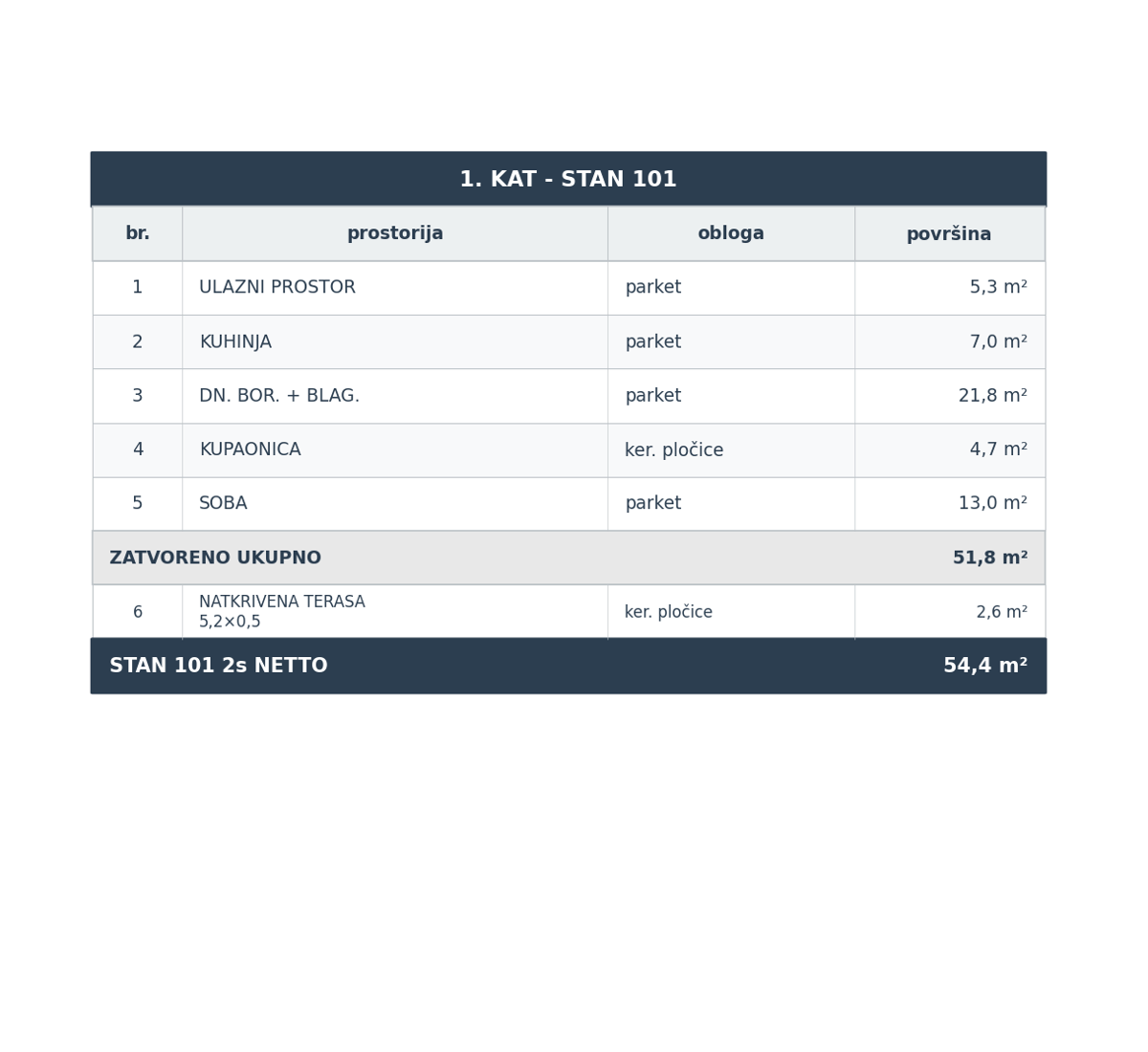 1. KAT - STAN 101

| br. | prostorija | obloga | površina |
|---|---|---|---|
| 1 | ULAZNI PROSTOR | parket | 5,3 m² |
| 2 | KUHINJA | parket | 7,0 m² |
| 3 | DN. BOR. + BLAG. | parket | 21,8 m² |
| 4 | KUPAONICA | ker. pločice | 4,7 m² |
| 5 | SOBA | parket | 13,0 m² |
| ZATVORENO UKUPNO | | | 51,8 m² |
| 6 | NATKRIVENA TERASA 5,2×0,5 | ker. pločice | 2,6 m² |
| STAN 101 2s NETTO | | | 54,4 m² |